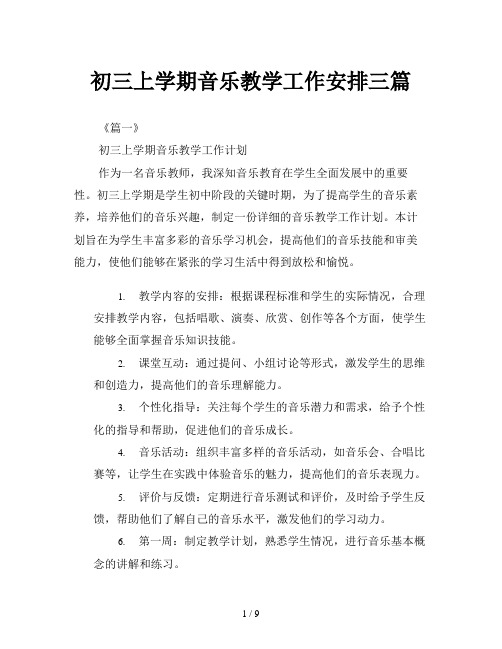 初三上学期音乐教学工作安排三篇

《篇一》

初三上学期音乐教学工作计划

作为一名音乐教师，我深知音乐教育在学生全面发展中的重要性。初三上学期是学生初中阶段的关键时期，为了提高学生的音乐素养，培养他们的音乐兴趣，制定一份详细的音乐教学工作计划。本计划旨在为学生丰富多彩的音乐学习机会，提高他们的音乐技能和审美能力，使他们能够在紧张的学习生活中得到放松和愉悦。

1. 教学内容的安排：根据课程标准和学生的实际情况，合理安排教学内容，包括唱歌、演奏、欣赏、创作等各个方面，使学生能够全面掌握音乐知识技能。

2. 课堂互动：通过提问、小组讨论等形式，激发学生的思维和创造力，提高他们的音乐理解能力。

3. 个性化指导：关注每个学生的音乐潜力和需求，给予个性化的指导和帮助，促进他们的音乐成长。

4. 音乐活动：组织丰富多样的音乐活动，如音乐会、合唱比赛等，让学生在实践中体验音乐的魅力，提高他们的音乐表现力。

5. 评价与反馈：定期进行音乐测试和评价，及时给予学生反馈，帮助他们了解自己的音乐水平，激发他们的学习动力。

6. 第一周：制定教学计划，熟悉学生情况，进行音乐基本概念的讲解和练习。

1 / 9